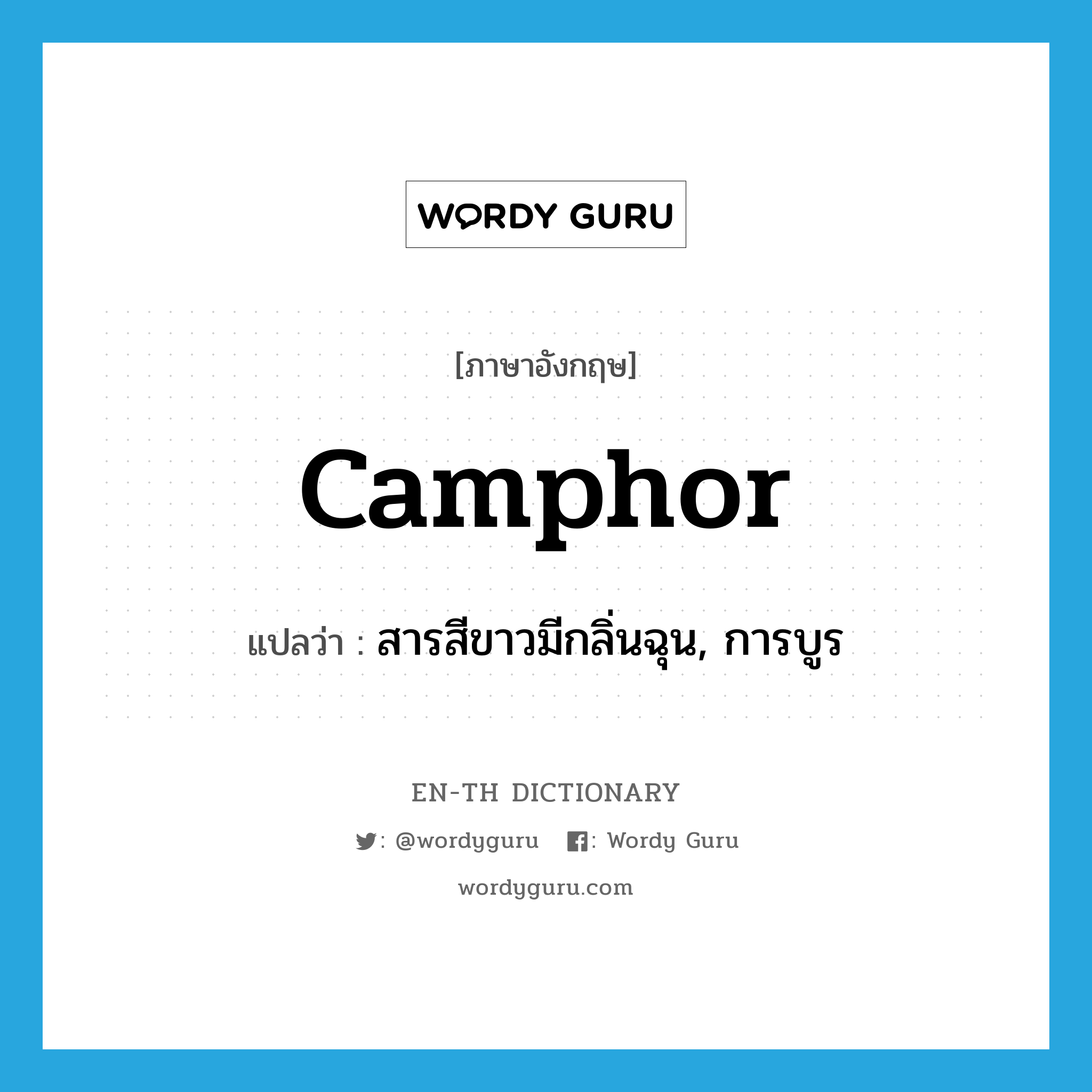 WORDY GURU

[ภาษาอังกฤษ]

camphor

แปลว่า : สารสีขาวมีกลิ่นฉุน, การบูร

EN-TH DICTIONARY

: @wordyguru : Wordy Guru

wordyguru.com